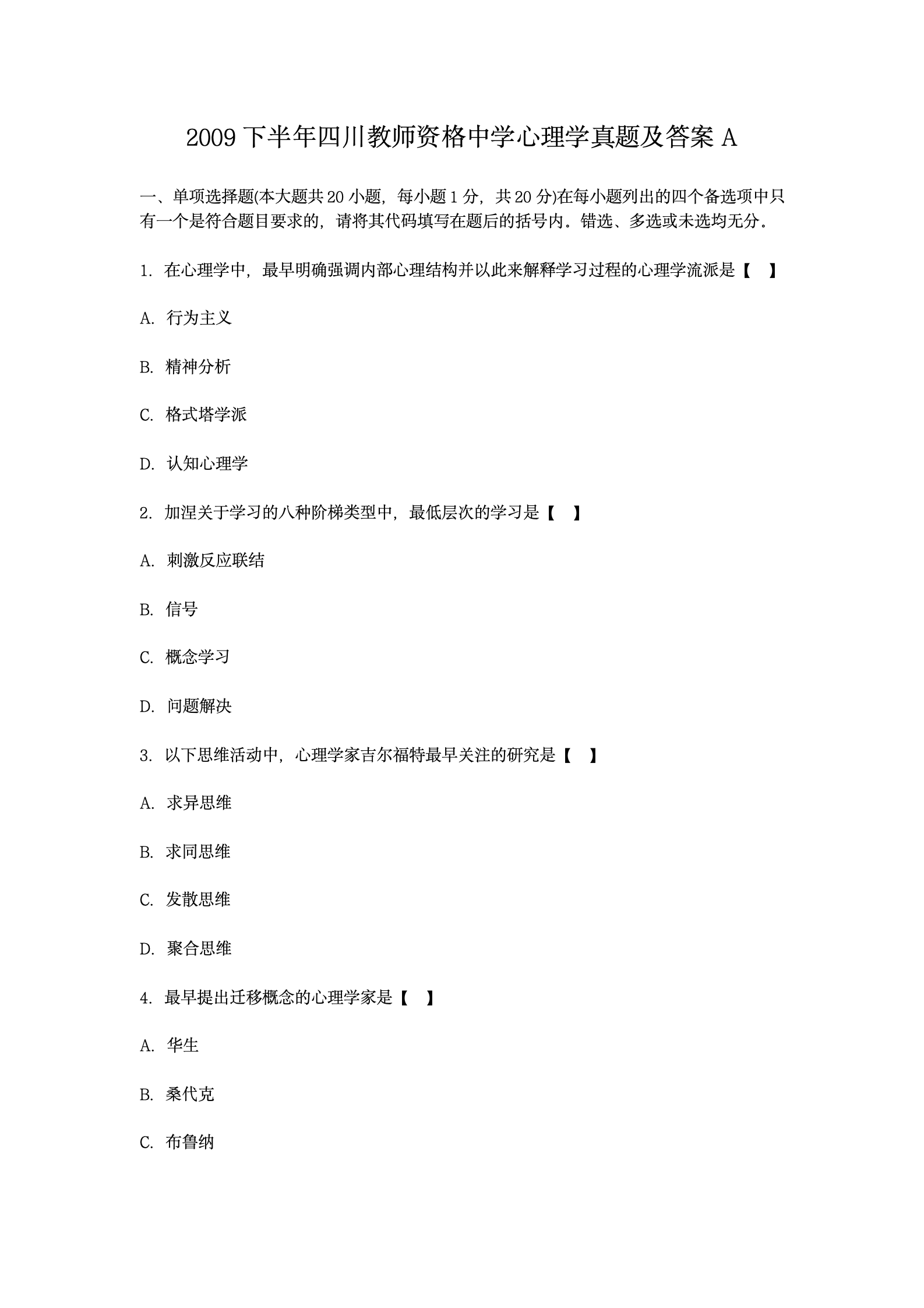 2009 下半年四川教师资格中学心理学真题及答案 A

一、单项选择题(本大题共 20 小题，每小题 1 分，共 20 分)在每小题列出的四个备选项中只有一个是符合题目要求的，请将其代码填写在题后的括号内。错选、多选或未选均无分。

1. 在心理学中，最早明确强调内部心理结构并以此来解释学习过程的心理学流派是【 】

A. 行为主义

B. 精神分析

C. 格式塔学派

D. 认知心理学

2. 加涅关于学习的八种阶梯类型中，最低层次的学习是【 】

A. 刺激反应联结

B. 信号

C. 概念学习

D. 问题解决

3. 以下思维活动中，心理学家吉尔福特最早关注的研究是【 】

A. 求异思维

B. 求同思维

C. 发散思维

D. 聚合思维

4. 最早提出迁移概念的心理学家是【 】

A. 华生

B. 桑代克

C. 布鲁纳